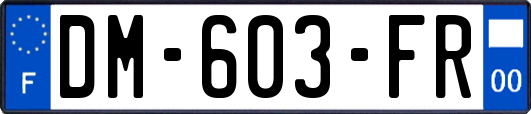 F
DM-603-FR
00